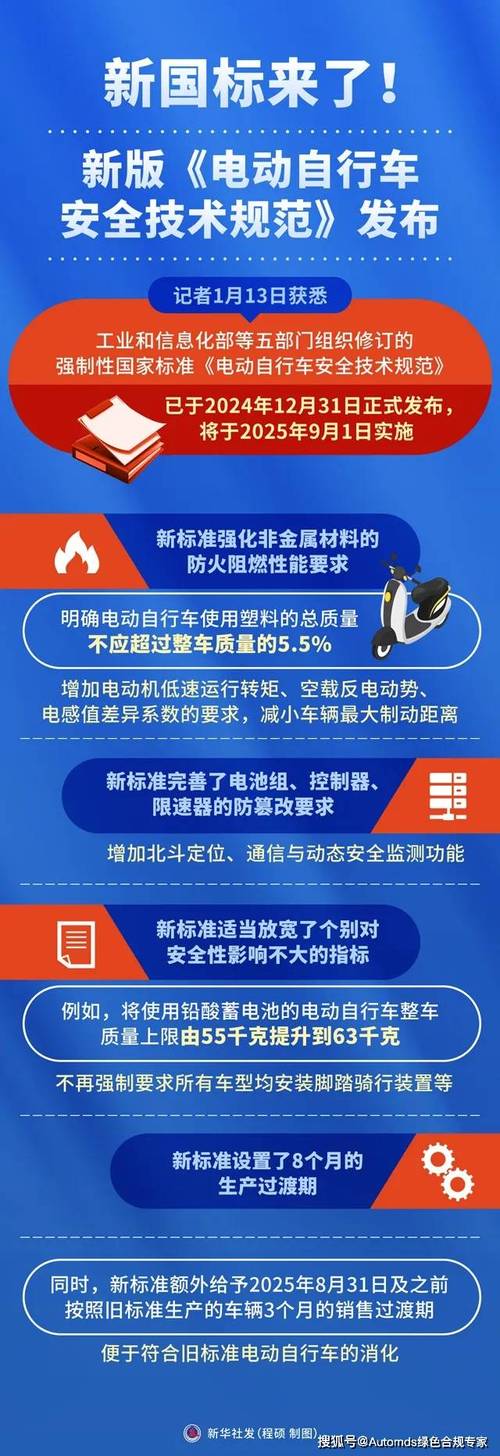 新国标来了！

新版《电动自行车安全技术规范》发布

记者1月13日获悉

工业和信息化部等五部门组织修订的强制性国家标准《电动自行车安全技术规范》

已于2024年12月31日正式发布，将于2025年9月1日实施

新标准强化非金属材料的防火阻燃性能要求

明确电动自行车使用塑料的总质量不应超过整车质量的5.5%

增加电动机低速运行转矩、空载反电动势、电感值差异系数的要求，减小车辆最大制动距离

新标准完善了电池组、控制器、限速器的防篡改要求

增加北斗定位、通信与动态安全监测功能

新标准适当放宽了个别对安全性影响不大的指标

例如，将使用铅酸蓄电池的电动自行车整车质量上限由55千克提升到63千克

不再强制要求所有车型均安装脚踏骑行装置等

新标准设置了8个月的生产过渡期

同时，新标准额外给予2025年8月31日及之前按照旧标准生产的车辆3个月的销售过渡期

便于符合旧标准电动自行车的消化

新华社发（程硕 制图）

搜狐号@Automds绿色合规专家